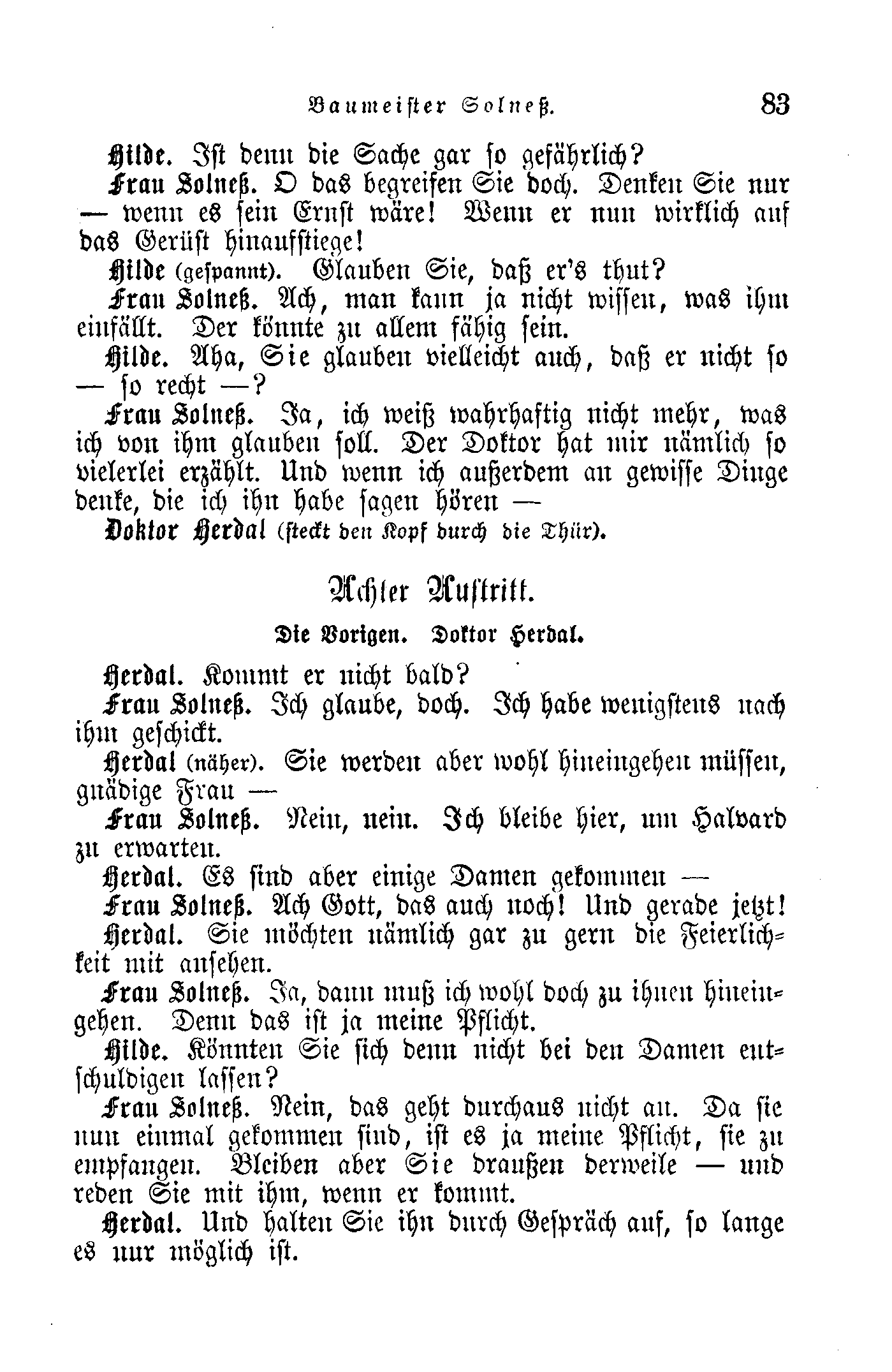 Baumeister Solneß. 83

Hilde. Ist denn die Sache gar so gefährlich?

Frau Solneß. O das begreifen Sie doch. Denken Sie nur — wenn es sein Ernst wäre! Wenn er nun wirklich auf das Gerüst hinaufstiege!

Hilde (gespannt). Glauben Sie, daß er's thut?

Frau Solneß. Ach, man kann ja nicht wissen, was ihm einfällt. Der könnte zu allem fähig sein.

Hilde. Aha, Sie glauben vielleicht auch, daß er nicht so — so recht —?

Frau Solneß. Ja, ich weiß wahrhaftig nicht mehr, was ich von ihm glauben soll. Der Doktor hat mir nämlich so vielerlei erzählt. Und wenn ich außerdem an gewisse Dinge denke, die ich ihn habe sagen hören —

Doktor Herdal (steckt den Kopf durch die Thür).

Achter Auftritt.

Die Vorigen. Doktor Herdal.

Herdal. Kommt er nicht bald?

Frau Solneß. Ich glaube, doch. Ich habe wenigstens nach ihm geschickt.

Herdal (näher). Sie werden aber wohl hineingehen müssen, gnädige Frau —

Frau Solneß. Nein, nein. Ich bleibe hier, um Halvard zu erwarten.

Herdal. Es sind aber einige Damen gekommen —

Frau Solneß. Ach Gott, das auch noch! Und gerade jetzt!

Herdal. Sie möchten nämlich gar zu gern die Feierlichkeit mit ansehen.

Frau Solneß. Ja, dann muß ich wohl doch zu ihnen hineingehen. Denn das ist ja meine Pflicht.

Hilde. Könnten Sie sich denn nicht bei den Damen entschuldigen lassen?

Frau Solneß. Nein, das geht durchaus nicht an. Da sie nun einmal gekommen sind, ist es ja meine Pflicht, sie zu empfangen. Bleiben aber Sie draußen derweile — und reden Sie mit ihm, wenn er kommt.

Herdal. Und halten Sie ihn durch Gespräch auf, so lange es nur möglich ist.